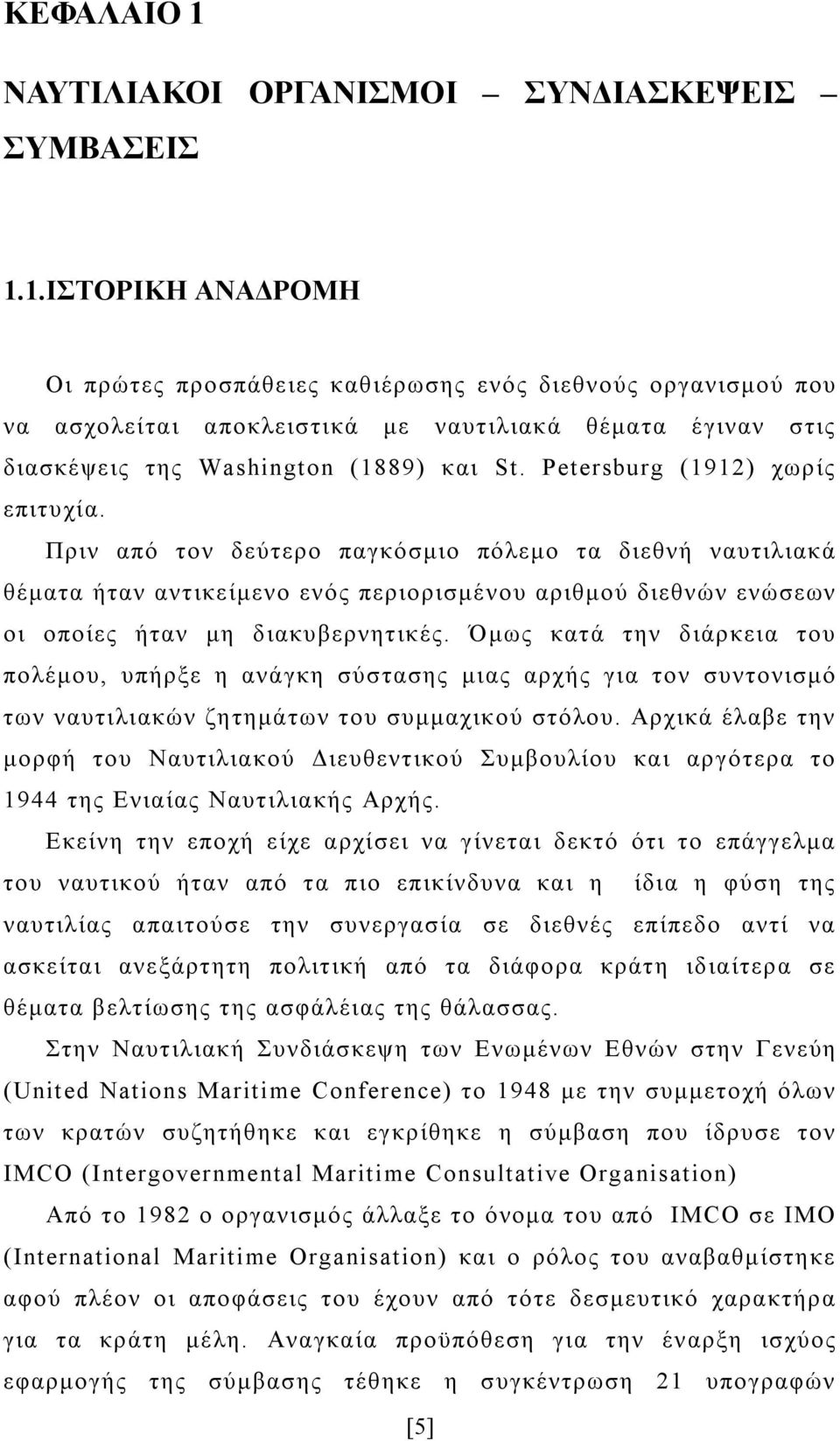 ΚΕΦΑΛΑΙΟ 1

ΝΑΥΤΙΛΙΑΚΟΙ ΟΡΓΑΝΙΣΜΟΙ – ΣΥΝΔΙΑΣΚΕΨΕΙΣ – ΣΥΜΒΑΣΕΙΣ

1.1.ΙΣΤΟΡΙΚΗ ΑΝΑΔΡΟΜΗ

Οι πρώτες προσπάθειες καθιέρωσης ενός διεθνούς οργανισμού που να ασχολείται αποκλειστικά με ναυτιλιακά θέματα έγιναν στις διασκέψεις της Washington (1889) και St. Petersburg (1912) χωρίς επιτυχία.

Πριν από τον δεύτερο παγκόσμιο πόλεμο τα διεθνή ναυτιλιακά θέματα ήταν αντικείμενο ενός περιορισμένου αριθμού διεθνών ενώσεων οι οποίες ήταν μη διακυβερνητικές. Όμως κατά την διάρκεια του πολέμου, υπήρξε η ανάγκη σύστασης μιας αρχής για τον συντονισμό των ναυτιλιακών ζητημάτων του συμμαχικού στόλου. Αρχικά έλαβε την μορφή του Ναυτιλιακού Διευθεντικού Συμβουλίου και αργότερα το 1944 της Ενιαίας Ναυτιλιακής Αρχής.

Εκείνη την εποχή είχε αρχίσει να γίνεται δεκτό ότι το επάγγελμα του ναυτικού ήταν από τα πιο επικίνδυνα και η ίδια η φύση της ναυτιλίας απαιτούσε την συνεργασία σε διεθνές επίπεδο αντί να ασκείται ανεξάρτητη πολιτική από τα διάφορα κράτη ιδιαίτερα σε θέματα βελτίωσης της ασφάλέιας της θάλασσας.

Στην Ναυτιλιακή Συνδιάσκεψη των Ενωμένων Εθνών στην Γενεύη (United Nations Maritime Conference) το 1948 με την συμμετοχή όλων των κρατών συζητήθηκε και εγκρίθηκε η σύμβαση που ίδρυσε τον IMCO (Intergovernmental Maritime Consultative Organisation)

Από το 1982 ο οργανισμός άλλαξε το όνομα του από IMCO σε IMO (International Maritime Organisation) και ο ρόλος του αναβαθμίστηκε αφού πλέον οι αποφάσεις του έχουν από τότε δεσμευτικό χαρακτήρα για τα κράτη μέλη. Αναγκαία προϋπόθεση για την έναρξη ισχύος εφαρμογής της σύμβασης τέθηκε η συγκέντρωση 21 υπογραφών

[5]